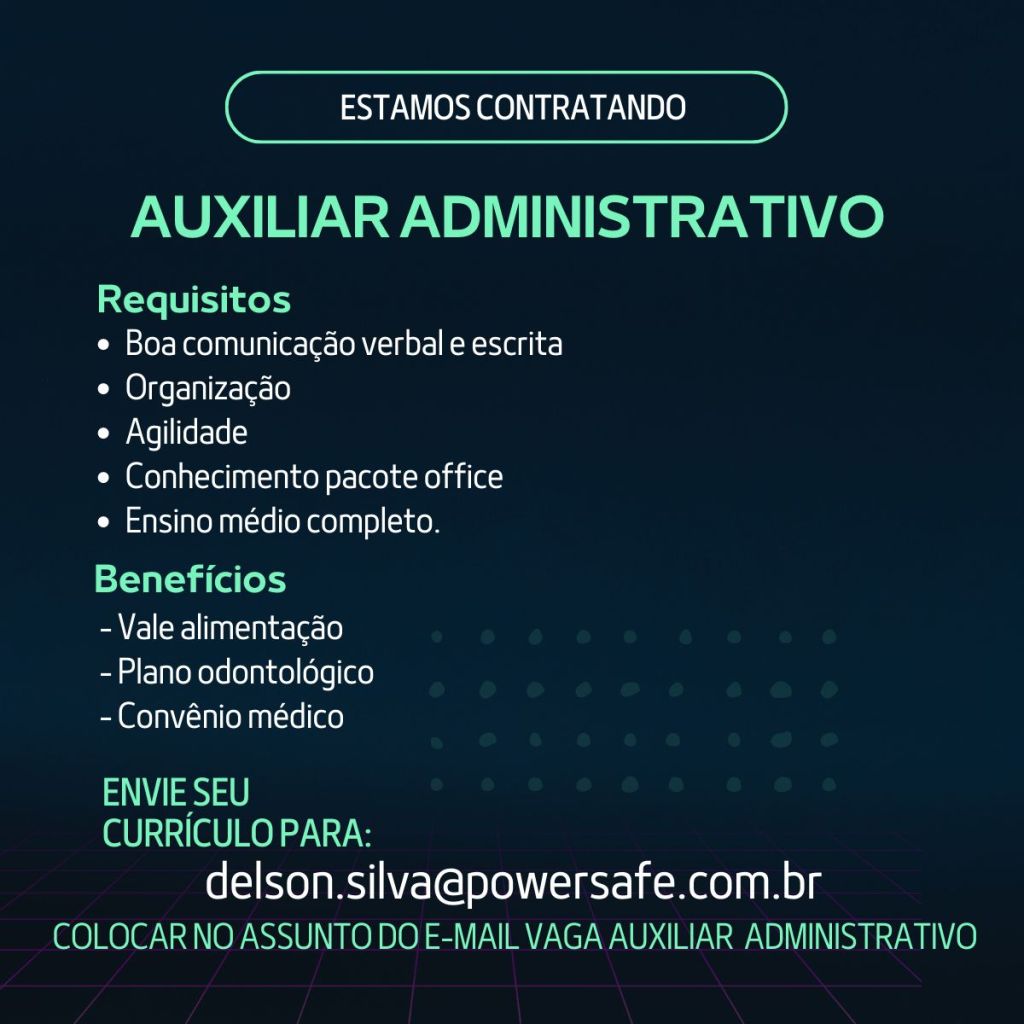 ESTAMOS CONTRATANDO

AUXILIAR ADMINISTRATIVO

Requisitos
• Boa comunicação verbal e escrita
• Organização
• Agilidade
• Conhecimento pacote office
• Ensino médio completo.

Benefícios
- Vale alimentação
- Plano odontológico
- Convênio médico

ENVIE SEU
CURRÍCULO PARA:
delson.silva@powersafe.com.br
COLOCAR NO ASSUNTO DO E-MAIL VAGA AUXILIAR ADMINISTRATIVO